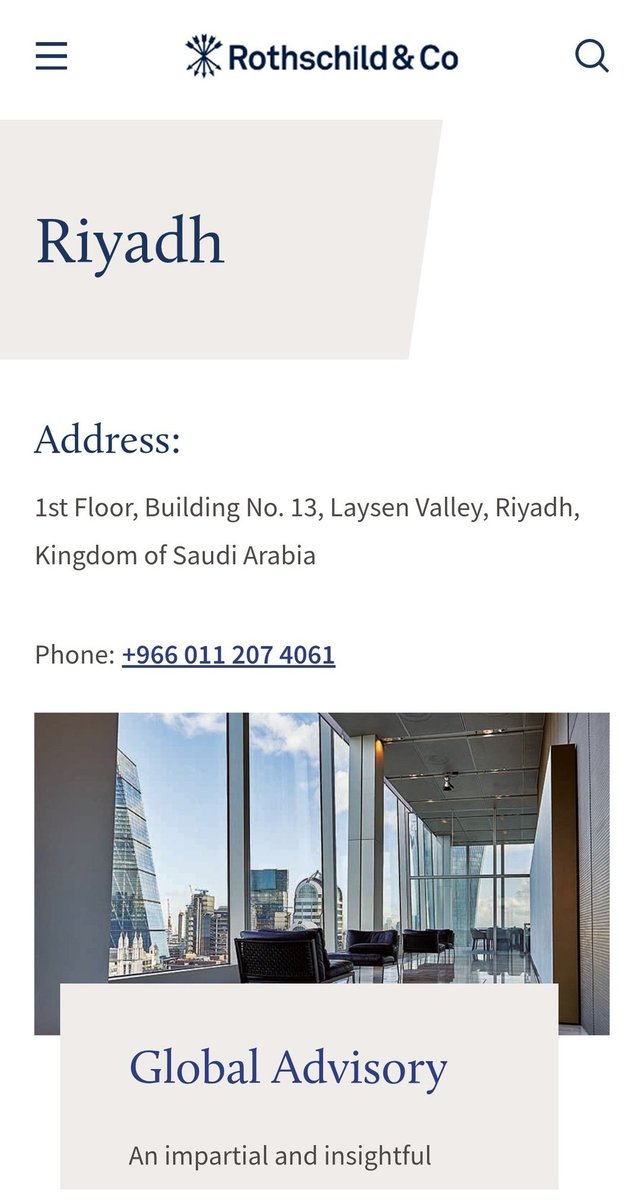 Rothschild & Co

Riyadh

Address:

1st Floor, Building No. 13, Laysen Valley, Riyadh, Kingdom of Saudi Arabia

Phone: +966 011 207 4061

Global Advisory

An impartial and insightful